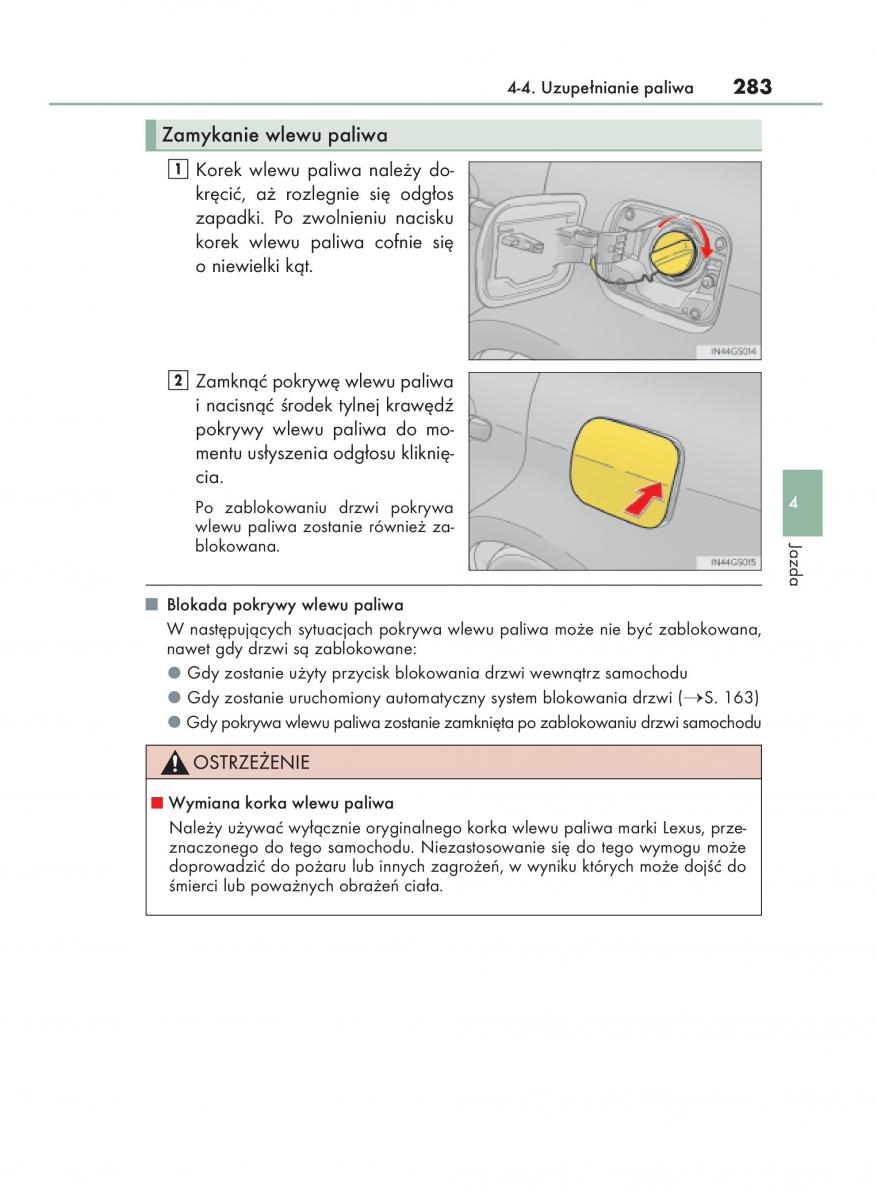 4-4. Uzupełnianie paliwa 283

Zamykanie wlewu paliwa

1 Korek wlewu paliwa należy dokręcić, aż rozlegnie się odgłos zapadki. Po zwolnieniu nacisku korek wlewu paliwa cofnie się o niewielki kąt.

IN44GS014

2 Zamknąć pokrywę wlewu paliwa i nacisnąć środek tylnej krawędź pokrywy wlewu paliwa do momentu usłyszenia odgłosu kliknięcia.

Po zablokowaniu drzwi pokrywa wlewu paliwa zostanie również zablokowana.

IN44GS015

4

Jazda

■ Blokada pokrywy wlewu paliwa

W następujących sytuacjach pokrywa wlewu paliwa może nie być zablokowana, nawet gdy drzwi są zablokowane:

● Gdy zostanie użyty przycisk blokowania drzwi wewnątrz samochodu

● Gdy zostanie uruchomiony automatyczny system blokowania drzwi (→S. 163)

● Gdy pokrywa wlewu paliwa zostanie zamknięta po zablokowaniu drzwi samochodu

OSTRZEŻENIE

■ Wymiana korka wlewu paliwa

Należy używać wyłącznie oryginalnego korka wlewu paliwa marki Lexus, przeznaczonego do tego samochodu. Niezastosowanie się do tego wymogu może doprowadzić do pożaru lub innych zagrożeń, w wyniku których może dojść do śmierci lub poważnych obrażeń ciała.